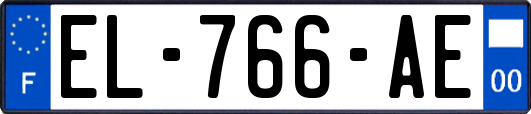 F
EL-766-AE
00